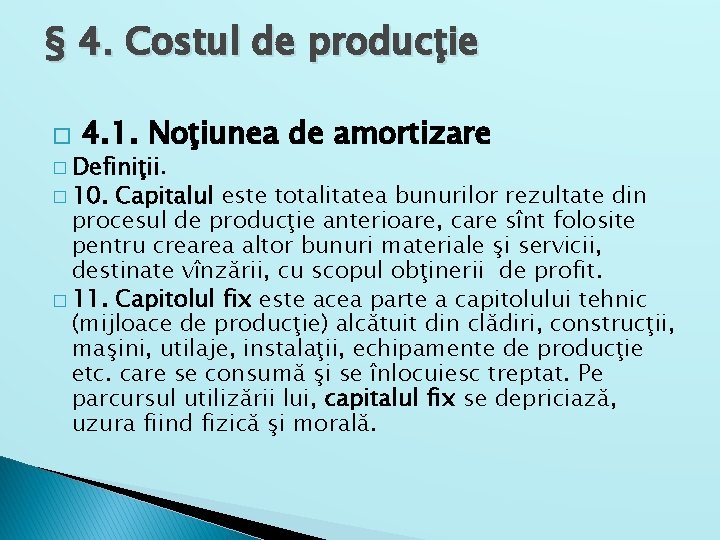 § 4. Costul de producţie

□ 4.1. Noţiunea de amortizare

□ Definiţii.

□ 10. Capitalul este totalitatea bunurilor rezultate din procesul de producţie anterioare, care sînt folosite pentru crearea altor bunuri materiale şi servicii, destinate vînzării, cu scopul obţinerii de profit.

□ 11. Capitolul fix este acea parte a capitolului tehnic (mijloace de producţie) alcătuit din clădiri, construcţii, maşini, utilaje, instalaţii, echipamente de producţie etc. care se consumă şi se înlocuiesc treptat. Pe parcursul utilizării lui, capitalul fix se depriciază, uzura fiind fizică şi morală.